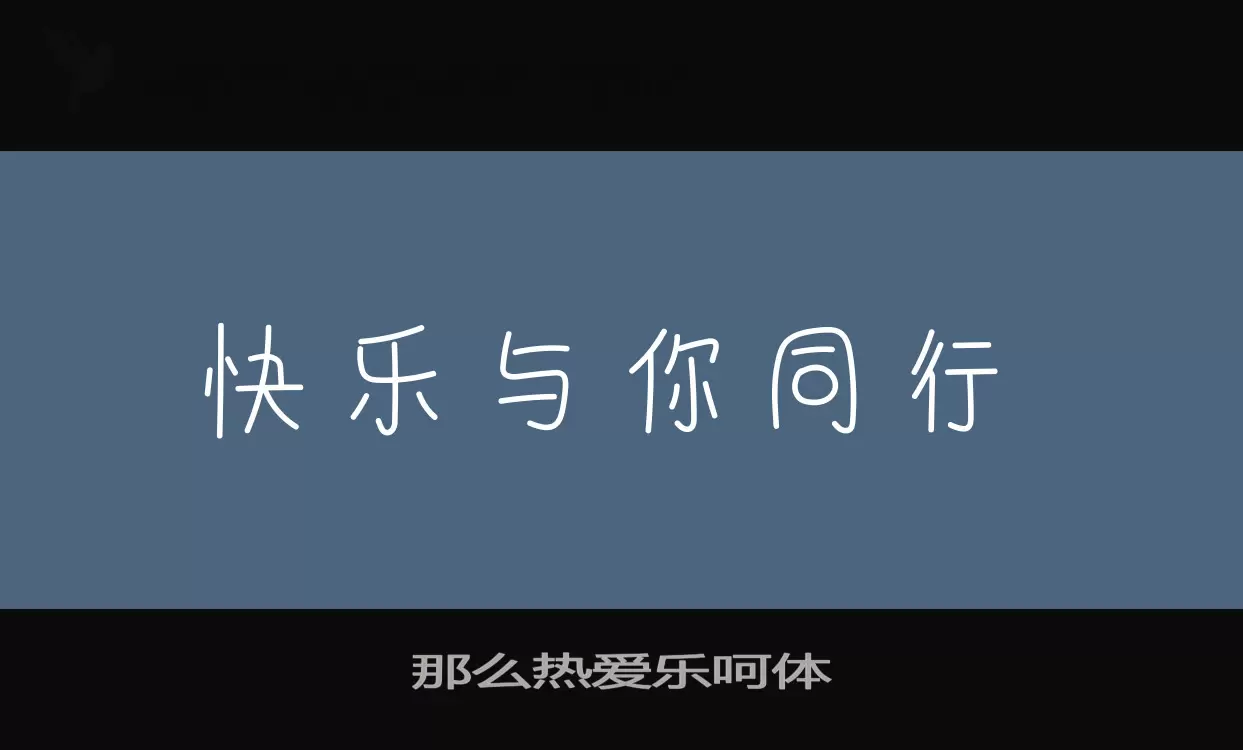 快乐与你同行

那么热爱乐呵体